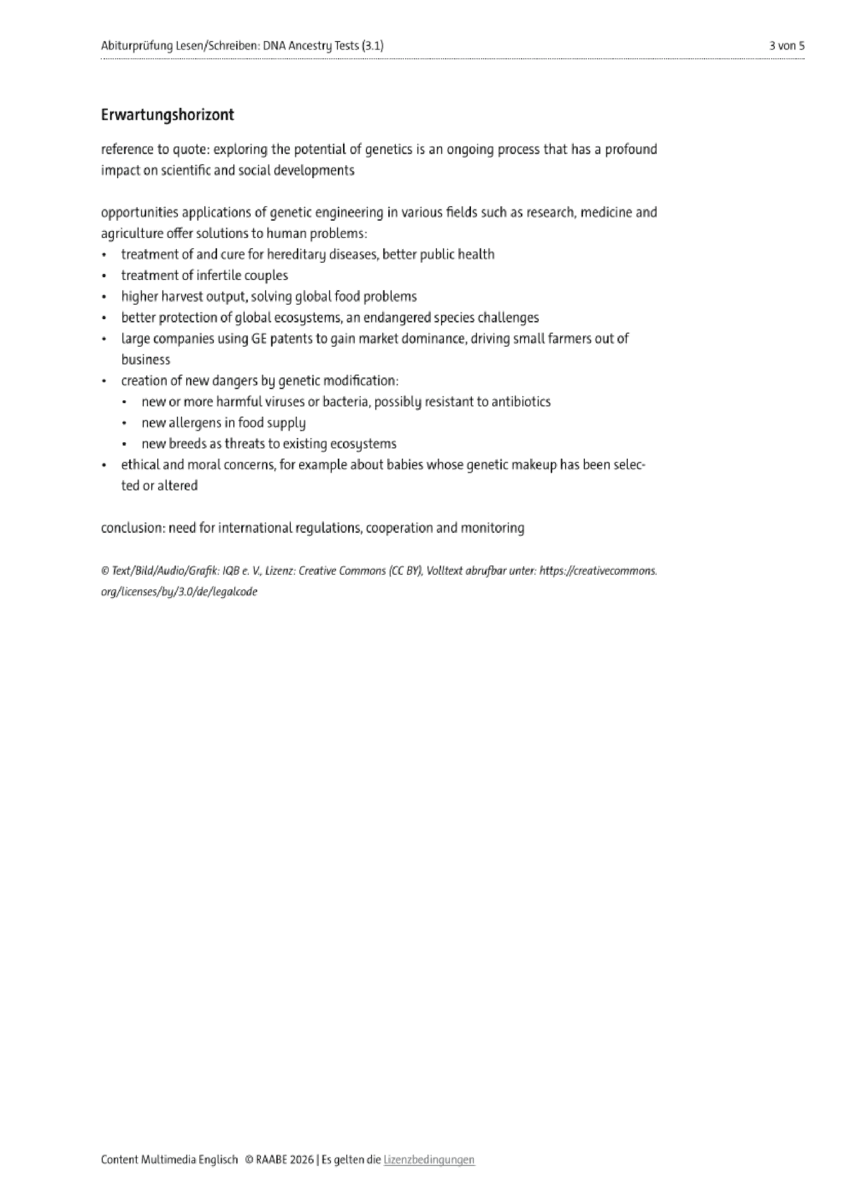 Abiturprüfung Lesen/Schreiben: DNA Ancestry Tests (3.1)

3 von 5

Erwartungshorizont

reference to quote: exploring the potential of genetics is an ongoing process that has a profound impact on scientific and social developments

opportunities applications of genetic engineering in various fields such as research, medicine and agriculture offer solutions to human problems:
• treatment of and cure for hereditary diseases, better public health
• treatment of infertile couples
• higher harvest output, solving global food problems
• better protection of global ecosystems, an endangered species challenges
• large companies using GE patents to gain market dominance, driving small farmers out of business
• creation of new dangers by genetic modification:
  • new or more harmful viruses or bacteria, possibly resistant to antibiotics
  • new allergens in food supply
  • new breeds as threats to existing ecosystems
• ethical and moral concerns, for example about babies whose genetic makeup has been selected or altered

conclusion: need for international regulations, cooperation and monitoring

© Text/Bild/Audio/Grafik: IQB e. V., Lizenz: Creative Commons (CC BY), Volltext abrufbar unter: https://creativecommons.org/licenses/by/3.0/de/legalcode

Content Multimedia Englisch © RAABE 2026 | Es gelten die Lizenzbedingungen